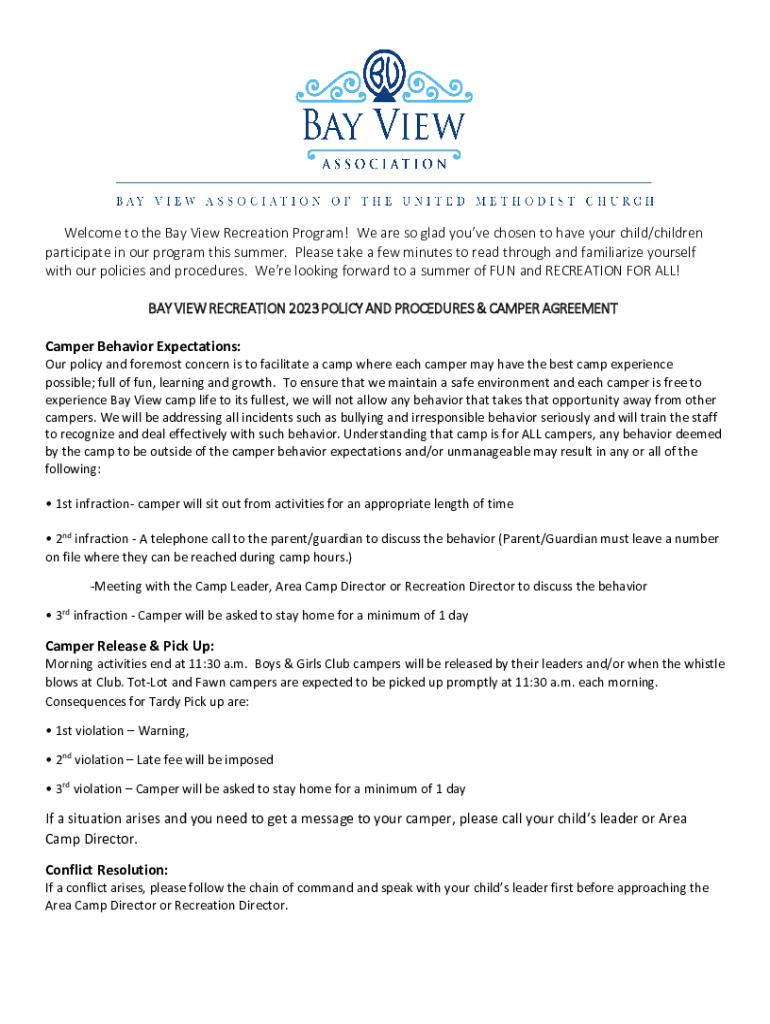 BV
BAY VIEW
ASSOCIATION

BAY VIEW ASSOCIATION OF THE UNITED METHODIST CHURCH

Welcome to the Bay View Recreation Program! We are so glad you've chosen to have your child/children participate in our program this summer. Please take a few minutes to read through and familiarize yourself with our policies and procedures. We're looking forward to a summer of FUN and RECREATION FOR ALL!

BAY VIEW RECREATION 2023 POLICY AND PROCEDURES & CAMPER AGREEMENT

Camper Behavior Expectations:
Our policy and foremost concern is to facilitate a camp where each camper may have the best camp experience possible; full of fun, learning and growth. To ensure that we maintain a safe environment and each camper is free to experience Bay View camp life to its fullest, we will not allow any behavior that takes that opportunity away from other campers. We will be addressing all incidents such as bullying and irresponsible behavior seriously and will train the staff to recognize and deal effectively with such behavior. Understanding that camp is for ALL campers, any behavior deemed by the camp to be outside of the camper behavior expectations and/or unmanageable may result in any or all of the following:

• 1st infraction- camper will sit out from activities for an appropriate length of time

• 2$^{nd}$ infraction - A telephone call to the parent/guardian to discuss the behavior (Parent/Guardian must leave a number on file where they can be reached during camp hours.)

-Meeting with the Camp Leader, Area Camp Director or Recreation Director to discuss the behavior

• 3$^{rd}$ infraction - Camper will be asked to stay home for a minimum of 1 day

Camper Release & Pick Up:
Morning activities end at 11:30 a.m. Boys & Girls Club campers will be released by their leaders and/or when the whistle blows at Club. Tot-Lot and Fawn campers are expected to be picked up promptly at 11:30 a.m. each morning. Consequences for Tardy Pick up are:

• 1st violation – Warning,

• 2$^{nd}$ violation – Late fee will be imposed

• 3$^{rd}$ violation – Camper will be asked to stay home for a minimum of 1 day

If a situation arises and you need to get a message to your camper, please call your child's leader or Area Camp Director.

Conflict Resolution:
If a conflict arises, please follow the chain of command and speak with your child's leader first before approaching the Area Camp Director or Recreation Director.